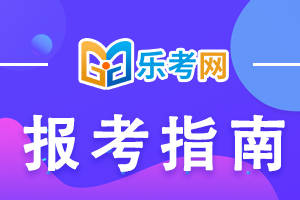 乐考网

报考指南